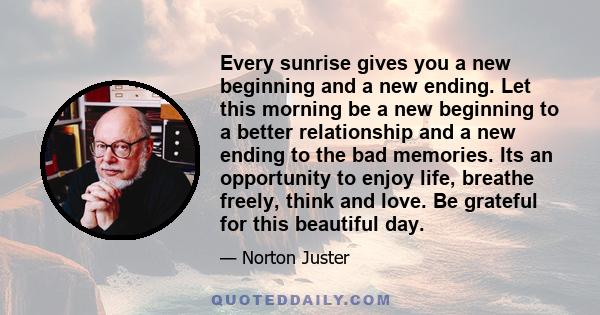 Every sunrise gives you a new beginning and a new ending. Let this morning be a new beginning to a better relationship and a new ending to the bad memories. Its an opportunity to enjoy life, breathe freely, think and love. Be grateful for this beautiful day.

— Norton Juster

QUOTEDDAILY.COM